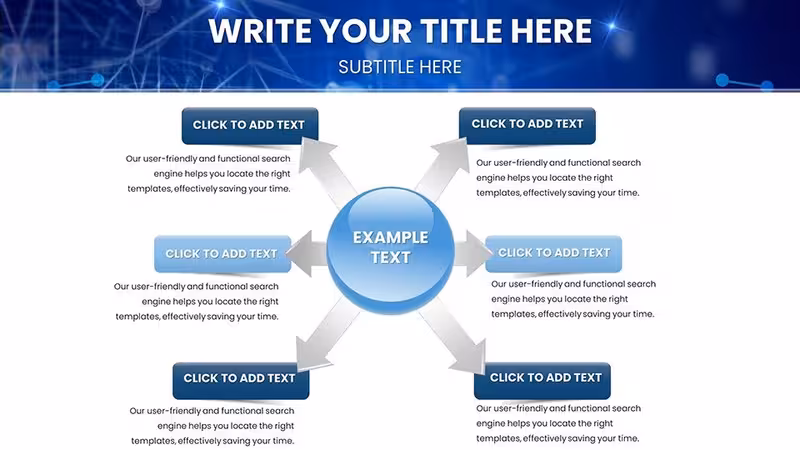 WRITE YOUR TITLE HERE

SUBTITLE HERE

CLICK TO ADD TEXT

Our user-friendly and functional search engine helps you locate the right templates, effectively saving your time.

CLICK TO ADD TEXT

Our user-friendly and functional search engine helps you locate the right templates, effectively saving your time.

CLICK TO ADD TEXT

Our user-friendly and functional search engine helps you locate the right templates, effectively saving your time.

EXAMPLE TEXT

CLICK TO ADD TEXT

Our user-friendly and functional search engine helps you locate the right templates, effectively saving your time.

CLICK TO ADD TEXT

Our user-friendly and functional search engine helps you locate the right templates, effectively saving your time.

CLICK TO ADD TEXT

Our user-friendly and functional search engine helps you locate the right templates, effectively saving your time.